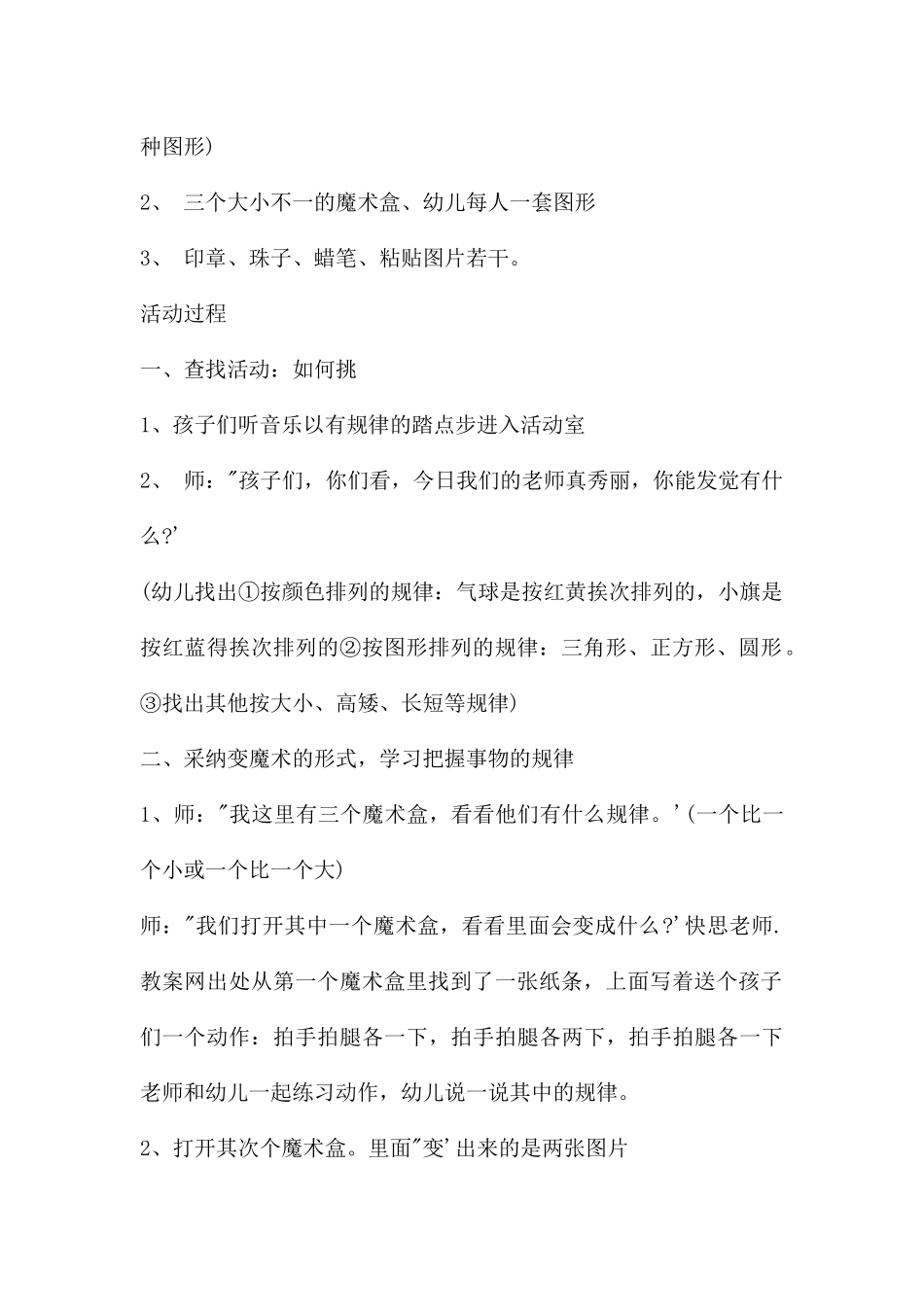 种图形)

2、 三个大小不一的魔术盒、幼儿每人一套图形

3、 印章、珠子、蜡笔、粘贴图片若干。

活动过程

一、查找活动：如何挑

1、孩子们听音乐以有规律的踏点步进入活动室

2、 师："孩子们，你们看，今日我们的老师真秀丽，你能发觉有什么?'

(幼儿找出①按颜色排列的规律：气球是按红黄挨次排列的，小旗是按红蓝得挨次排列的②按图形排列的规律：三角形、正方形、圆形。③找出其他按大小、高矮、长短等规律)

二、采纳变魔术的形式，学习把握事物的规律

1、师："我这里有三个魔术盒，看看他们有什么规律。'(一个比一个小或一个比一个大)

师："我们打开其中一个魔术盒，看看里面会变成什么?'快思老师.教案网出处从第一个魔术盒里找到了一张纸条，上面写着送个孩子们一个动作：拍手拍腿各一下，拍手拍腿各两下，拍手拍腿各一下老师和幼儿一起练习动作，幼儿说一说其中的规律。

2、打开其次个魔术盒。里面"变'出来的是两张图片